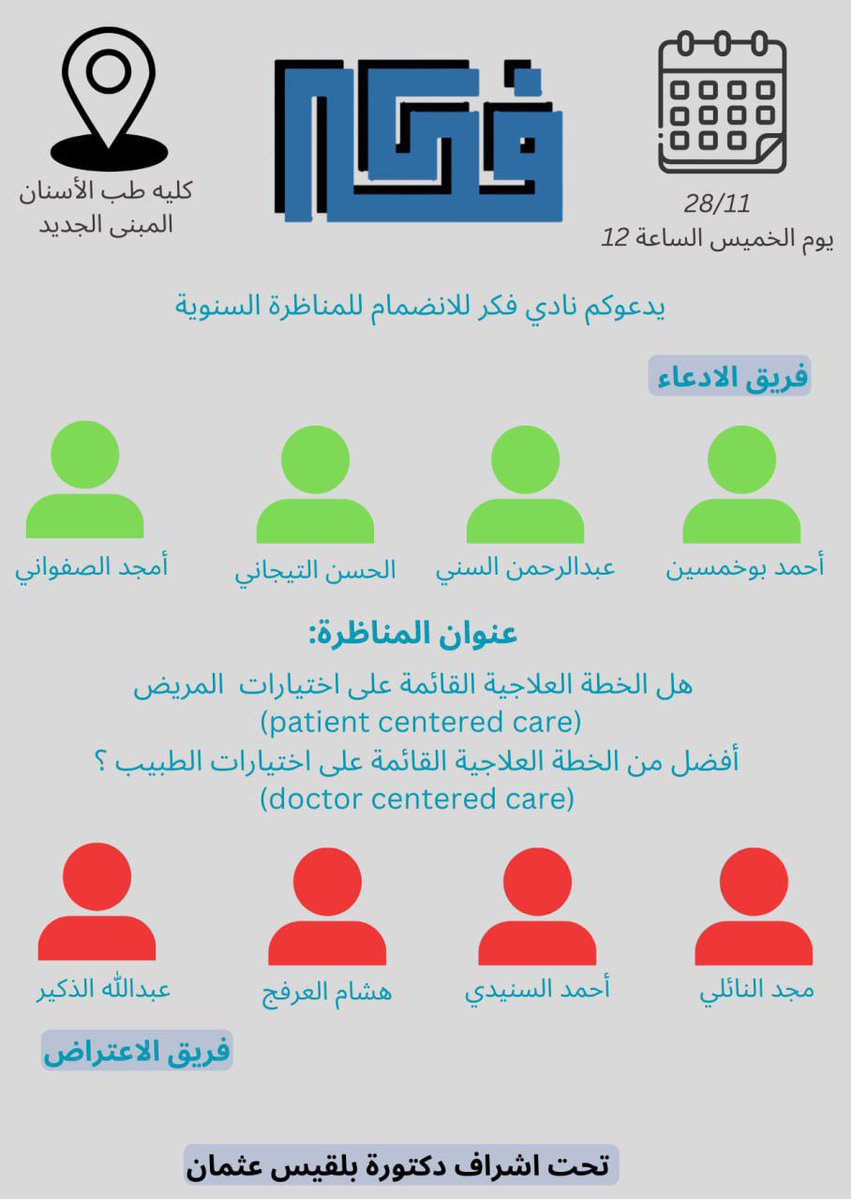 28/11
يوم الخميس الساعة 12

فكر

كليه طب الأسنان
المبنى الجديد

يدعوكم نادي فكر للانضمام للمناظرة السنوية

فريق الادعاء

أحمد بوخمسين
عبدالرحمن السني
الحسن التيجاني
أمجد الصفواني

عنوان المناظرة:
هل الخطة العلاجية القائمة على اختيارات المريض
(patient centered care)
أفضل من الخطة العلاجية القائمة على اختيارات الطبيب ؟
(doctor centered care)

مجد النائلي
أحمد السنيدي
هشام العرفج
عبدالله الذكير

فريق الاعتراض

تحت اشراف دكتورة بلقيس عثمان